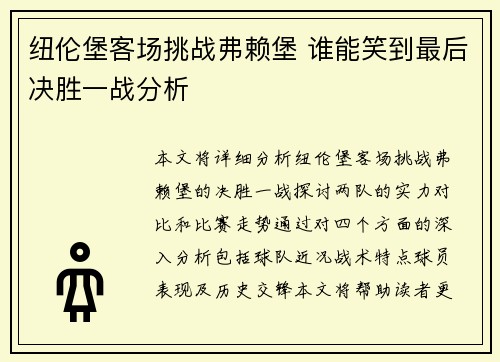 纽伦堡客场挑战弗赖堡 谁能笑到最后决胜一战分析

本文将详细分析纽伦堡客场挑战弗赖堡的决胜一战探讨两队的实力对比和比赛走势通过对四个方面的深入分析包括球队近况战术特点球员表现及历史交锋本文将帮助读者更